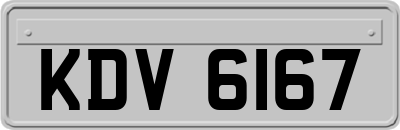 KDV 6167